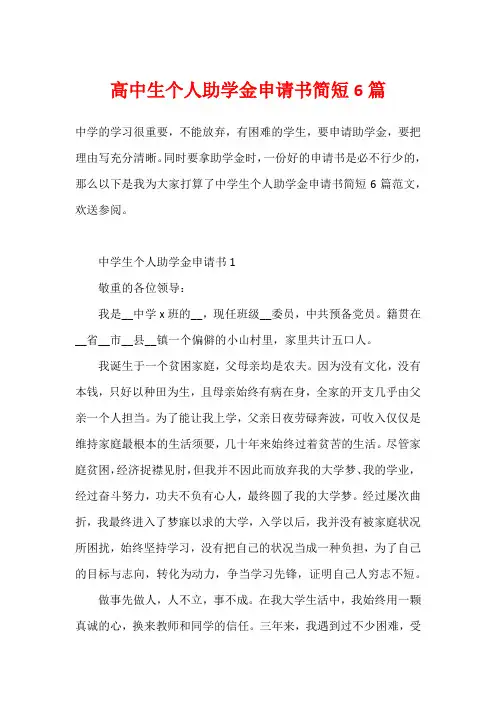 高中生个人助学金申请书简短 6 篇

中学的学习很重要，不能放弃，有困难的学生，要申请助学金，要把理由写充分清晰。同时要拿助学金时，一份好的申请书是必不行少的，那么以下是我为大家打算了中学生个人助学金申请书简短 6 篇范文，欢送参阅。

中学生个人助学金申请书 1

敬重的各位领导：

我是__中学 x 班的__，现任班级__委员，中共预备党员。籍贯在__省__市__县__镇一个偏僻的小山村里，家里共计五口人。

我诞生于一个贫困家庭，父母亲均是农夫。因为没有文化，没有本钱，只好以种田为生，且母亲始终有病在身，全家的开支几乎由父亲一个人担当。为了能让我上学，父亲日夜劳碌奔波，可收入仅仅是维持家庭最根本的生活须要，几十年来始终过着贫苦的生活。尽管家庭贫困，经济捉襟见肘，但我并不因此而放弃我的大学梦、我的学业，经过奋斗努力，功夫不负有心人，最终圆了我的大学梦。经过屡次曲折，我最终进入了梦寐以求的大学，入学以后，我并没有被家庭状况所困扰，始终坚持学习，没有把自己的状况当成一种负担，为了自己的目标与志向，转化为动力，争当学习先锋，证明自己人穷志不短。

做事先做人，人不立，事不成。在我大学生活中，我始终用一颗真诚的心，换来教师和同学的信任。三年来，我遇到过不少困难，受